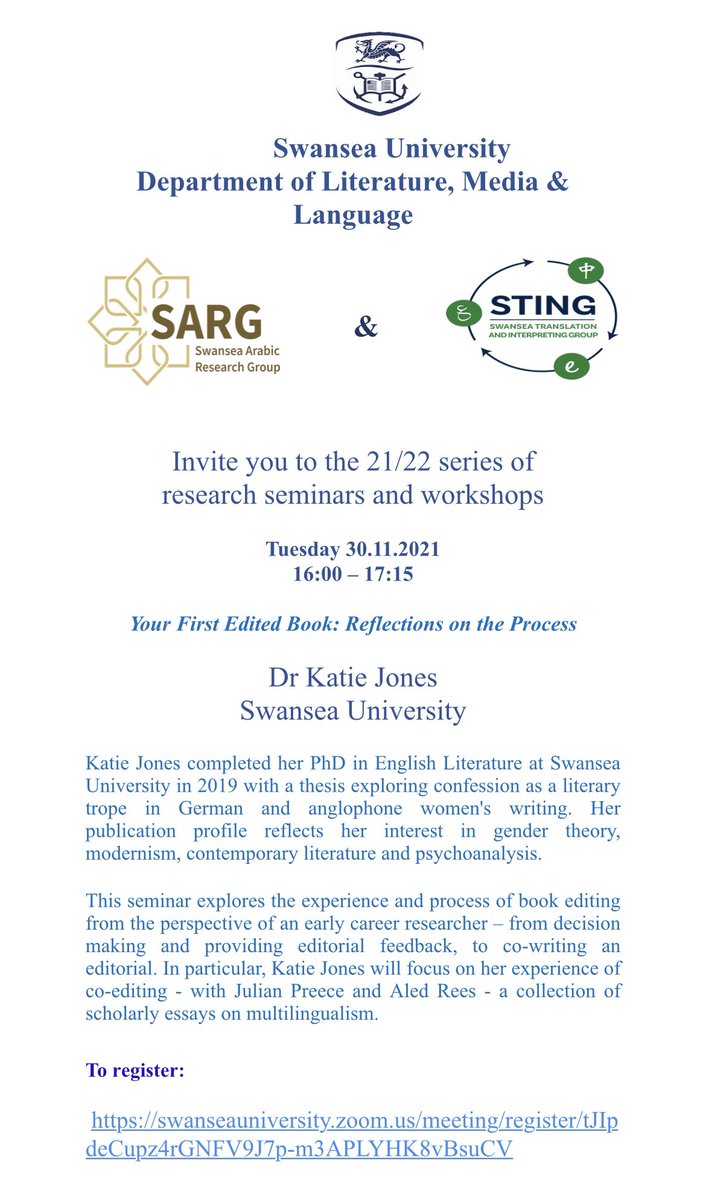 Swansea University
Department of Literature, Media & Language

SARG
Swansea Arabic Research Group

&

STING
SWANSEA TRANSLATION AND INTERPRETING GROUP

Invite you to the 21/22 series of research seminars and workshops

Tuesday 30.11.2021
16:00 – 17:15

Your First Edited Book: Reflections on the Process

Dr Katie Jones
Swansea University

Katie Jones completed her PhD in English Literature at Swansea University in 2019 with a thesis exploring confession as a literary trope in German and anglophone women's writing. Her publication profile reflects her interest in gender theory, modernism, contemporary literature and psychoanalysis.

This seminar explores the experience and process of book editing from the perspective of an early career researcher – from decision making and providing editorial feedback, to co-writing an editorial. In particular, Katie Jones will focus on her experience of co-editing - with Julian Preece and Aled Rees - a collection of scholarly essays on multilingualism.

To register:

https://swanseauniversity.zoom.us/meeting/register/tJIpdeCupz4rGNFV9J7p-m3APLYHK8vBsuCV